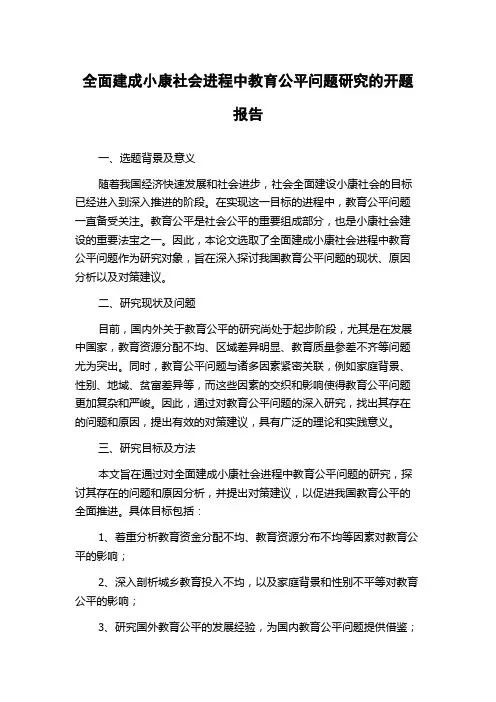 全面建成小康社会进程中教育公平问题研究的开题报告

一、选题背景及意义

随着我国经济快速发展和社会进步，社会全面建设小康社会的目标已经进入到深入推进的阶段。在实现这一目标的进程中，教育公平问题一直备受关注。教育公平是社会公平的重要组成部分，也是小康社会建设的重要法宝之一。因此，本论文选取了全面建成小康社会进程中教育公平问题作为研究对象，旨在深入探讨我国教育公平问题的现状、原因分析以及对策建议。

二、研究现状及问题

目前，国内外关于教育公平的研究尚处于起步阶段，尤其是在发展中国家，教育资源分配不均、区域差异明显、教育质量参差不齐等问题尤为突出。同时，教育公平问题与诸多因素紧密关联，例如家庭背景、性别、地域、贫富差异等，而这些因素的交织和影响使得教育公平问题更加复杂和严峻。因此，通过对教育公平问题的深入研究，找出其存在的问题和原因，提出有效的对策建议，具有广泛的理论和实践意义。

三、研究目标及方法

本文旨在通过对全面建成小康社会进程中教育公平问题的研究，探讨其存在的问题和原因分析，并提出对策建议，以促进我国教育公平的全面推进。具体目标包括：

1、着重分析教育资金分配不均、教育资源分布不均等因素对教育公平的影响；

2、深入剖析城乡教育投入不均，以及家庭背景和性别不平等对教育公平的影响；

3、研究国外教育公平的发展经验，为国内教育公平问题提供借鉴；